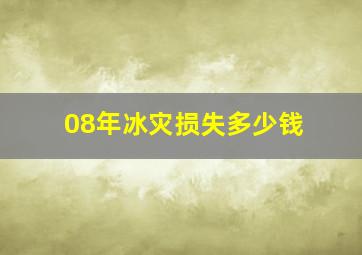 08年冰灾损失多少钱